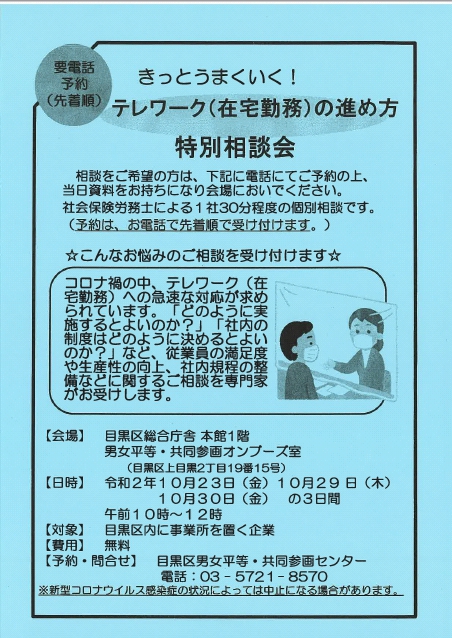 要電話
予約
(先着順)

きっとうまくいく！

テレワーク(在宅勤務)の進め方

特別相談会

相談をご希望の方は、下記に電話にてご予約の上、当日資料をお持ちになり会場においでください。

社会保険労務士による1社30分程度の個別相談です。

(予約は、お電話で先着順で受け付けます。)

☆こんなお悩みのご相談を受け付けます☆

コロナ禍の中、テレワーク(在宅勤務)への急速な対応が求められています。「どのように実施するとよいのか？」「社内の制度はどのように決めるとよいのか？」など、従業員の満足度や生産性の向上、社内規程の整備などに関するご相談を専門家がお受けします。

【会場】 目黒区総合庁舎 本館1階
男女平等・共同参画オンブーズ室
(目黒区上目黒2丁目19番15号)

【日時】 令和2年10月23日(金) 10月29日(木)
10月30日(金) の3日間
午前10時～12時

【対象】 目黒区内に事業所を置く企業

【費用】 無料

【予約・問合せ】 目黒区男女平等・共同参画センター
電話：03－5721－8570

※新型コロナウイルス感染症の状況によっては中止になる場合があります。